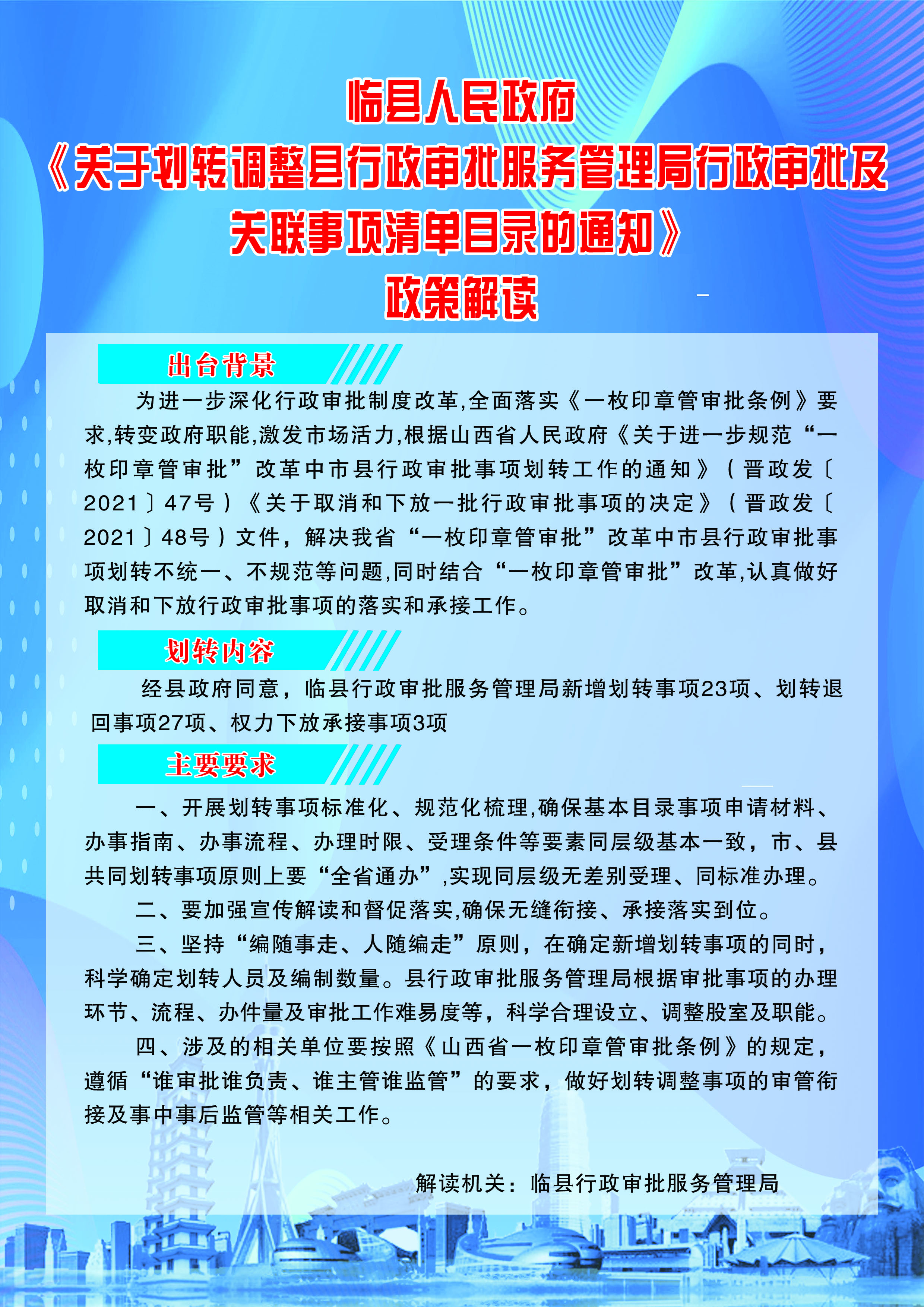 临县人民政府
《关于划转调整县行政审批服务管理局行政审批及关联事项清单目录的通知》
政策解读

出台背景

为进一步深化行政审批制度改革,全面落实《一枚印章管审批条例》要求,转变政府职能,激发市场活力,根据山西省人民政府《关于进一步规范“一枚印章管审批”改革中市县行政审批事项划转工作的通知》(晋政发〔2021〕47号)《关于取消和下放一批行政审批事项的决定》(晋政发〔2021〕48号)文件，解决我省“一枚印章管审批”改革中市县行政审批事项划转不统一、不规范等问题,同时结合“一枚印章管审批”改革,认真做好取消和下放行政审批事项的落实和承接工作。

划转内容

经县政府同意，临县行政审批服务管理局新增划转事项23项、划转退回事项27项、权力下放承接事项3项

主要要求

一、开展划转事项标准化、规范化梳理,确保基本目录事项申请材料、办事指南、办事流程、办理时限、受理条件等要素同层级基本一致，市、县共同划转事项原则上要“全省通办”,实现同层级无差别受理、同标准办理。

二、要加强宣传解读和督促落实,确保无缝衔接、承接落实到位。

三、坚持“编随事走、人随编走”原则，在确定新增划转事项的同时，科学确定划转人员及编制数量。县行政审批服务管理局根据审批事项的办理环节、流程、办件量及审批工作难易度等，科学合理设立、调整股室及职能。

四、涉及的相关单位要按照《山西省一枚印章管审批条例》的规定，遵循“谁审批谁负责、谁主管谁监管”的要求，做好划转调整事项的审管衔接及事中事后监管等相关工作。

解读机关：临县行政审批服务管理局